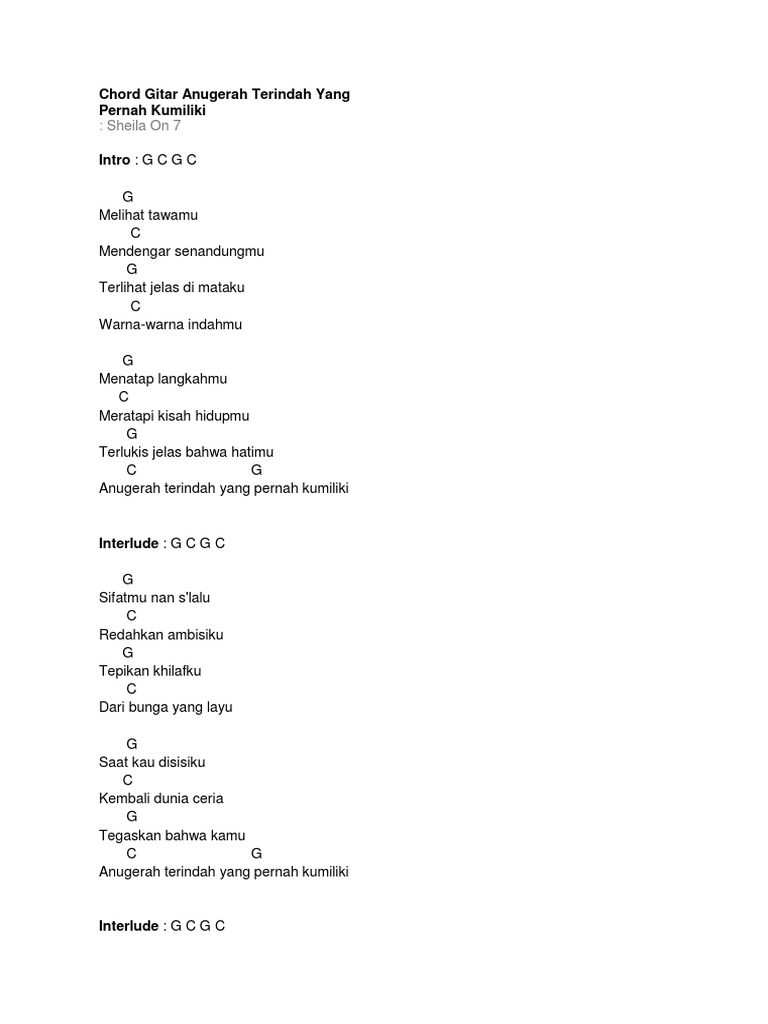 Chord Gitar Anugerah Terindah Yang Pernah Kumiliki
: Sheila On 7

Intro : G C G C

G
Melihat tawamu
C
Mendengar senandungmu
G
Terlihat jelas di mataku
C
Warna-warna indahmu

G
Menatap langkahmu
C
Meratapi kisah hidupmu
G
Terlukis jelas bahwa hatimu
C G
Anugerah terindah yang pernah kumiliki

Interlude : G C G C

G
Sifatmu nan s'lalu
C
Redahkan ambisiku
G
Tepikan khilafku
C
Dari bunga yang layu

G
Saat kau disisiku
C
Kembali dunia ceria
G
Tegaskan bahwa kamu
C G
Anugerah terindah yang pernah kumiliki

Interlude : G C G C